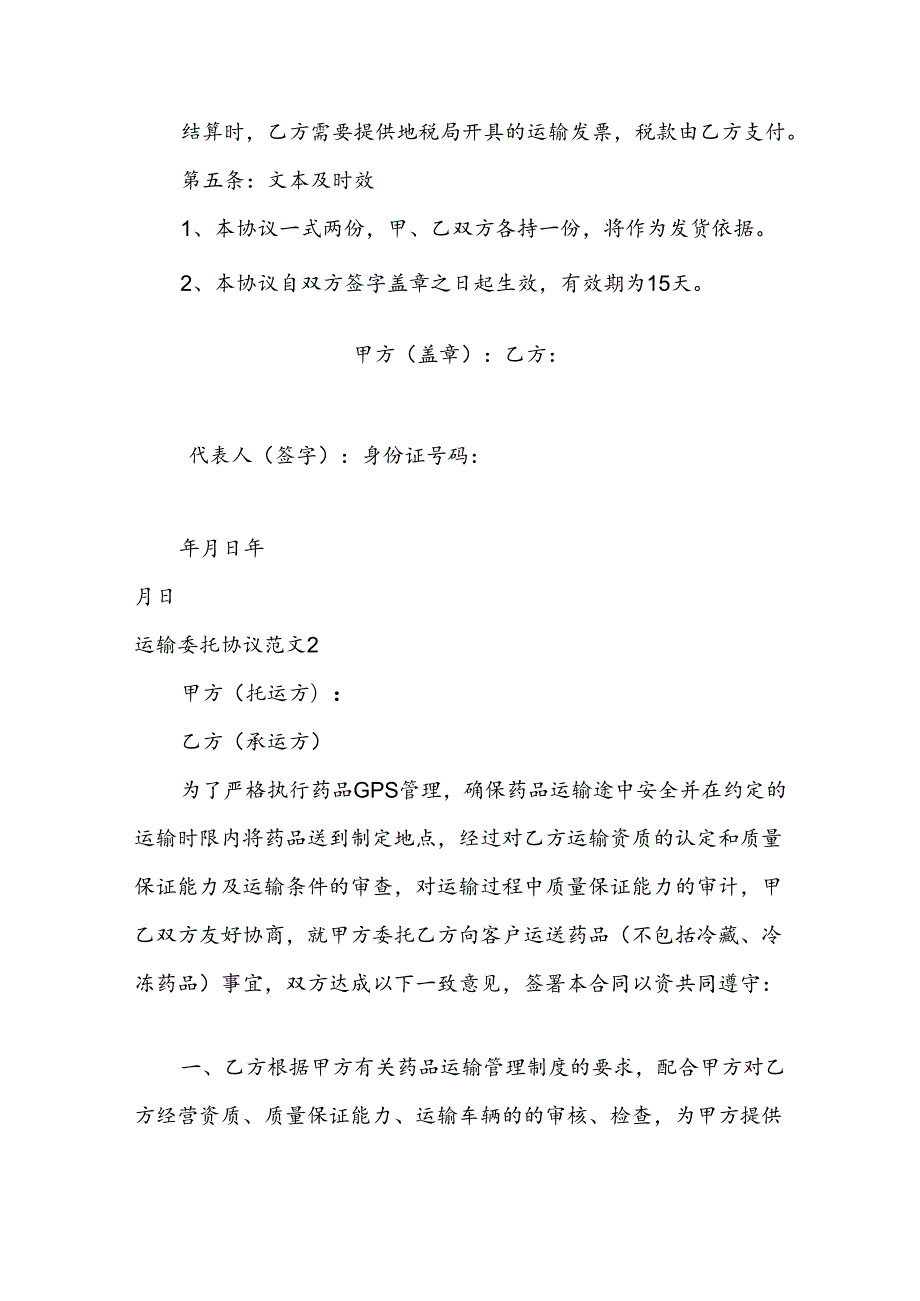 结算时，乙方需要提供地税局开具的运输发票，税款由乙方支付。

第五条：文本及时效

1、本协议一式两份，甲、乙双方各持一份，将作为发货依据。

2、本协议自双方签字盖章之日起生效，有效期为15天。

甲方（盖章）：乙方：

代表人（签字）：身份证号码：

年月日年

月日

运输委托协议范文2

甲方（托运方）：

乙方（承运方）

为了严格执行药品GPS管理，确保药品运输途中安全并在约定的运输时限内将药品送到制定地点，经过对乙方运输资质的认定和质量保证能力及运输条件的审查，对运输过程中质量保证能力的审计，甲乙双方友好协商，就甲方委托乙方向客户运送药品（不包括冷藏、冷冻药品）事宜，双方达成以下一致意见，签署本合同以资共同遵守：

一、乙方根据甲方有关药品运输管理制度的要求，配合甲方对乙方经营资质、质量保证能力、运输车辆的的审核、检查，为甲方提供